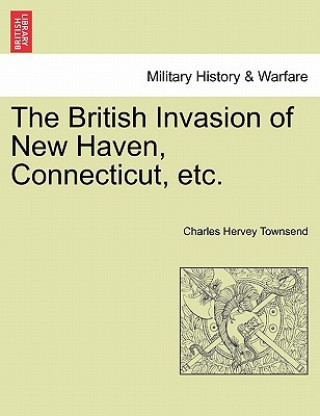 BRITISH LIBRARY

Military History & Warfare

The British Invasion of New Haven, Connecticut, etc.

Charles Hervey Townsend